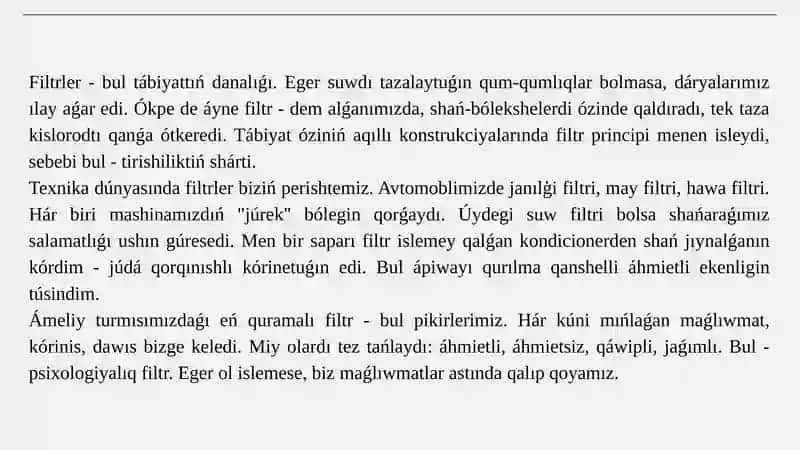 Filtrler - bul tábiyattıń danalıǵı. Eger suwdı tazalaytuǵın qum-qumlıqlar bolmasa, dáryalarımız ılay aǵar edi. Ókpe de áyne filtr - dem alǵanımızda, shań-bólekshelerdi ózinde qaldıradı, tek taza kislorodtı qanǵa ótkeredi. Tábiyat óziniń aqıllı konstrukciyalarında filtr principi menen isleydi, sebebi bul - tirishiliktiń shárti.
Texnika dúnyasında filtrler biziń perishtemiz. Avtomoblimizde janılǵi filtri, may filtri, hawa filtri. Hár biri mashinamızdıń "júrek" bólegin qorǵaydı. Úydegi suw filtri bolsa shańaraǵımız salamatlıǵı ushın gúresedi. Men bir saparı filtr islemey qalǵan kondicionerden shań jıynalǵanın kórdim - júdá qorqınıshlı kórinetuǵın edi. Bul ápiwayı qurılma qanshelli áhmietli ekenligin túsindim.
Ámeliy turmısımızdaǵı eń quramalı filtr - bul pikirlerimiz. Hár kúni mıńlaǵan maǵlıwmat, kórinis, dawıs bizge keledi. Miy olardı tez tańlaydı: áhmietli, áhmietsiz, qáwipli, jaǵımlı. Bul - psixologiyalıq filtr. Eger ol islemese, biz maǵlıwmatlar astında qalıp qoyamız.